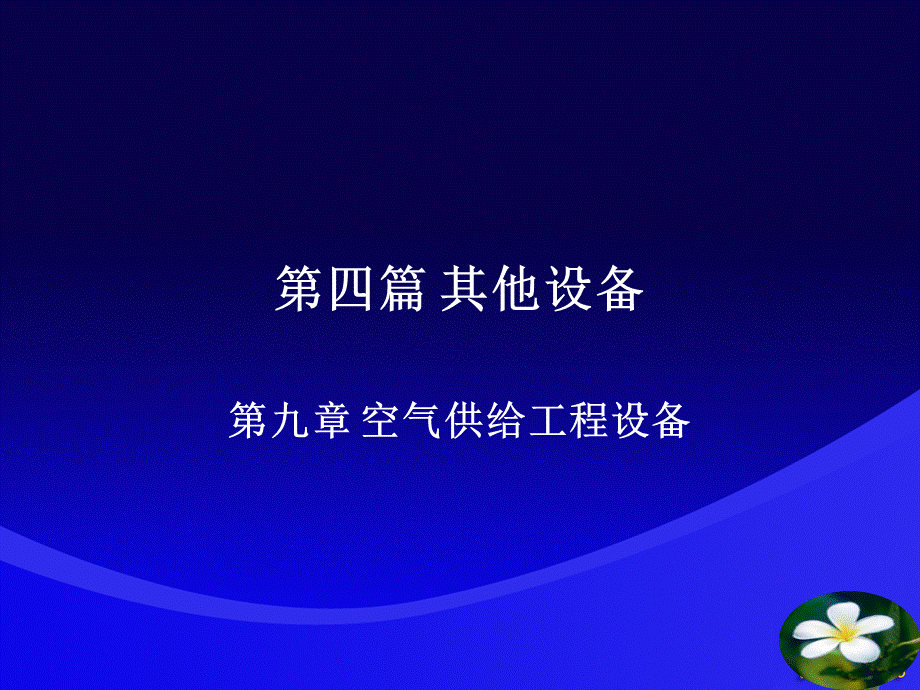 第四篇 其他设备

第九章 空气供给工程设备